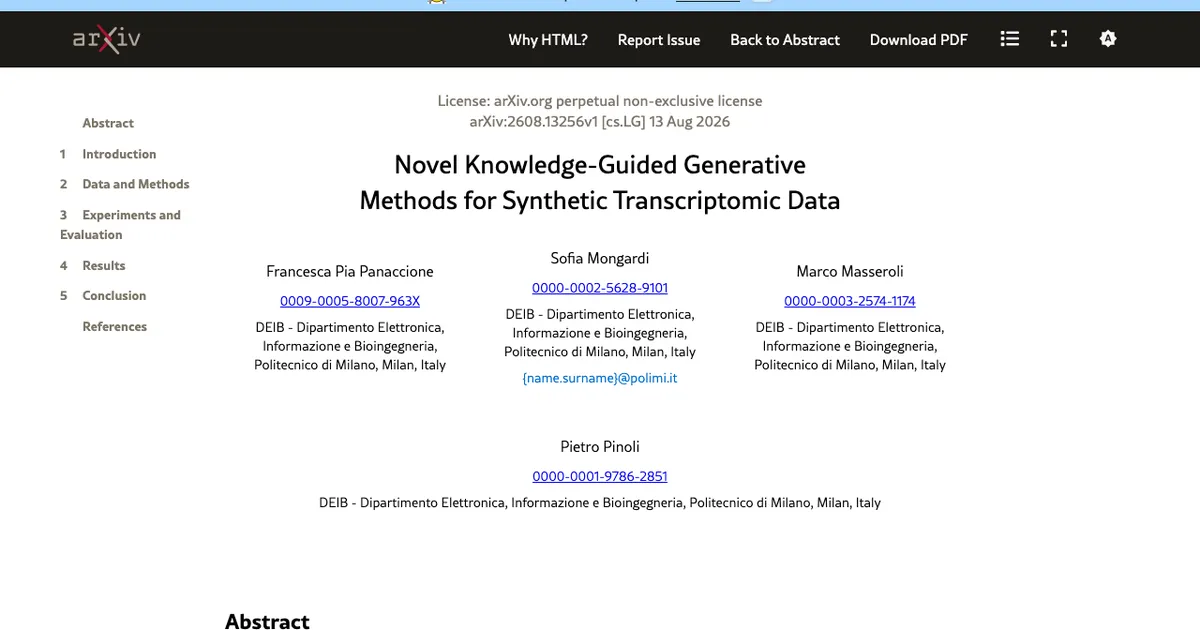 arXiv

Why HTML? Report Issue Back to Abstract Download PDF

Abstract
1 Introduction
2 Data and Methods
3 Experiments and Evaluation
4 Results
5 Conclusion
References

License: arXiv.org perpetual non-exclusive license
arXiv:2608.13256v1 [cs.LG] 13 Aug 2026

Novel Knowledge-Guided Generative Methods for Synthetic Transcriptomic Data

Francesca Pia Panaccione
0009-0005-8007-963X
DEIB - Dipartimento Elettronica, Informazione e Bioingegneria, Politecnico di Milano, Milan, Italy

Sofia Mongardi
0000-0002-5628-9101
DEIB - Dipartimento Elettronica, Informazione e Bioingegneria, Politecnico di Milano, Milan, Italy
{name.surname}@polimi.it

Marco Masseroli
0000-0003-2574-1174
DEIB - Dipartimento Elettronica, Informazione e Bioingegneria, Politecnico di Milano, Milan, Italy

Pietro Pinoli
0000-0001-9786-2851
DEIB - Dipartimento Elettronica, Informazione e Bioingegneria, Politecnico di Milano, Milan, Italy

Abstract